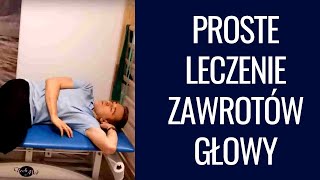 PROSTE LECZENIE ZAWROTÓW GŁOWY